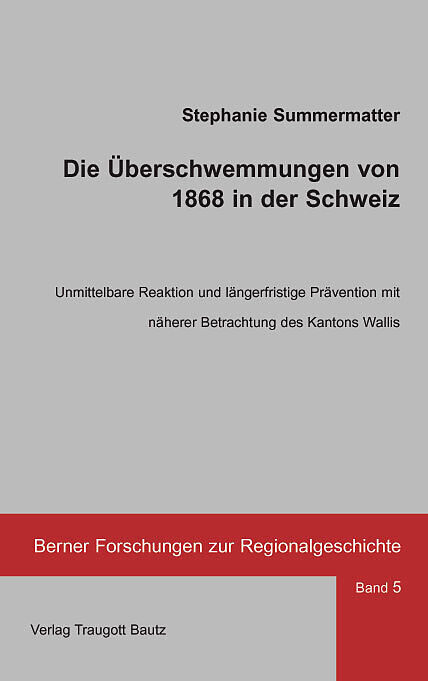 Stephanie Summermatter

Die Überschwemmungen von 1868 in der Schweiz

Unmittelbare Reaktion und längerfristige Prävention mit näherer Betrachtung des Kantons Wallis

Berner Forschungen zur Regionalgeschichte

Band 5

Verlag Traugott Bautz